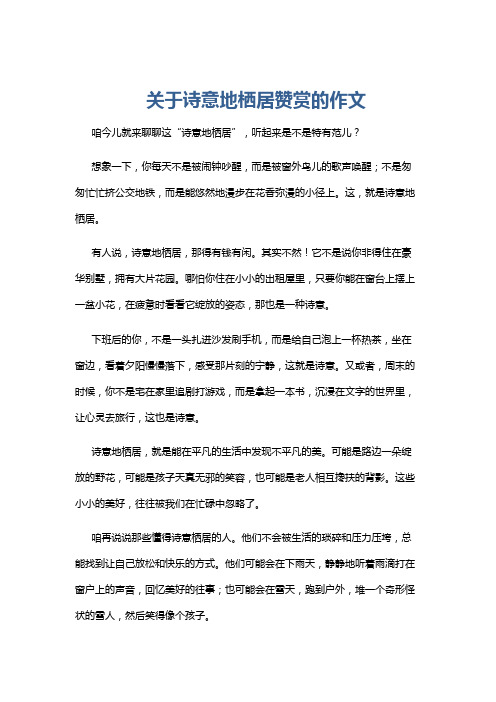 关于诗意地栖居赞赏的作文

咱今儿就来聊聊这“诗意地栖居”，听起来是不是特有范儿？

想象一下，你每天不是被闹钟吵醒，而是被窗外鸟儿的歌声唤醒；不是匆匆忙忙挤公交地铁，而是能悠然地漫步在花香弥漫的小径上。这，就是诗意地栖居。

有人说，诗意地栖居，那得有钱有闲。其实不然！它不是说你非得住在豪华别墅，拥有大片花园。哪怕你住在小小的出租屋里，只要你能在窗台上摆上一盆小花，在疲惫时看看它绽放的姿态，那也是一种诗意。

下班后的你，不是一头扎进沙发刷手机，而是给自己泡上一杯热茶，坐在窗边，看着夕阳慢慢落下，感受那片刻的宁静，这就是诗意。又或者，周末的时候，你不是宅在家里追剧打游戏，而是拿起一本书，沉浸在文字的世界里，让心灵去旅行，这也是诗意。

诗意地栖居，就是能在平凡的生活中发现不平凡的美。可能是路边一朵绽放的野花，可能是孩子天真无邪的笑容，也可能是老人相互搀扶的背影。这些小小的美好，往往被我们在忙碌中忽略了。

咱再说说那些懂得诗意栖居的人。他们不会被生活的琐碎和压力压垮，总能找到让自己放松和快乐的方式。他们可能会在下雨天，静静地听着雨滴打在窗户上的声音，回忆美好的往事；也可能会在雪天，跑到户外，堆一个奇形怪状的雪人，然后笑得像个孩子。